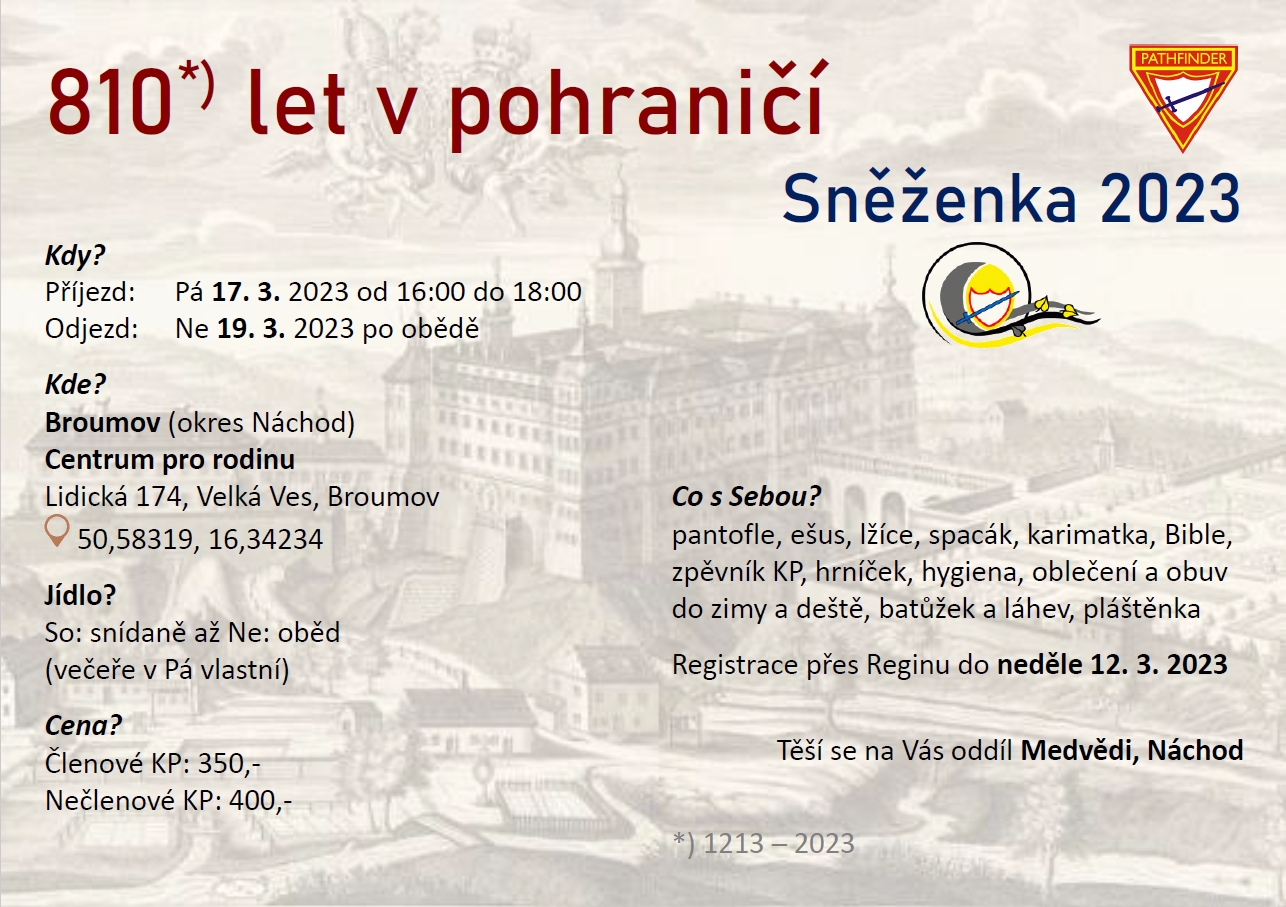 810$^{*)}$ let v pohraničí

PATHFINDER

Sněženka 2023

Kdy?
Příjezd: Pá 17. 3. 2023 od 16:00 do 18:00
Odjezd: Ne 19. 3. 2023 po obědě

Kde?
Broumov (okres Náchod)
Centrum pro rodinu
Lidická 174, Velká Ves, Broumov
50,58319, 16,34234

Jídlo?
So: snídaně až Ne: oběd
(večeře v Pá vlastní)

Cena?
Členové KP: 350,-
Nečlenové KP: 400,-

Co s Sebou?
pantofle, ešus, lžíce, spacák, karimatka, Bible, zpěvník KP, hrníček, hygiena, oblečení a obuv do zimy a deště, batůžek a láhev, pláštěnka

Registrace přes Reginu do neděle 12. 3. 2023

Těší se na Vás oddíl Medvědi, Náchod

*) 1213 – 2023